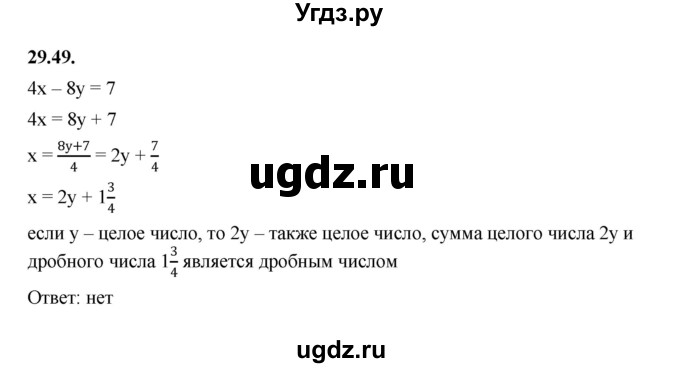 Угдз.ру

29.49.

$4x - 8y = 7$

$4x = 8y + 7$

$x = \frac{8y+7}{4} = 2y + \frac{7}{4}$

ugdz.ru

$x = 2y + 1\frac{3}{4}$

если y – целое число, то 2y – также целое число, сумма целого числа 2y и дробного числа $1\frac{3}{4}$ является дробным числом

Ответ: нет

ugdz.ru